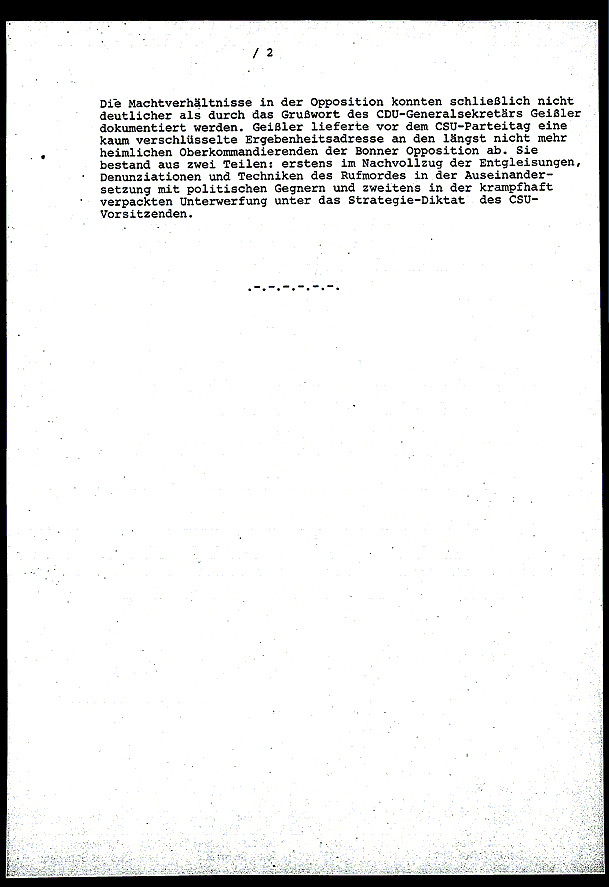 / 2

Die Machtverhältnisse in der Opposition konnten schließlich nicht deutlicher als durch das Grußwort des CDU-Generalsekretärs Geißler dokumentiert werden. Geißler lieferte vor dem CSU-Parteitag eine kaum verschlüsselte Ergebenheitsadresse an den längst nicht mehr heimlichen Oberkommandierenden der Bonner Opposition ab. Sie bestand aus zwei Teilen: erstens im Nachvollzug der Entgleisungen, Denunziationen und Techniken des Rufmordes in der Auseinandersetzung mit politischen Gegnern und zweitens in der krampfhaft verpackten Unterwerfung unter das Strategie-Diktat des CSU-Vorsitzenden.

.-.-.-.-.-.-.